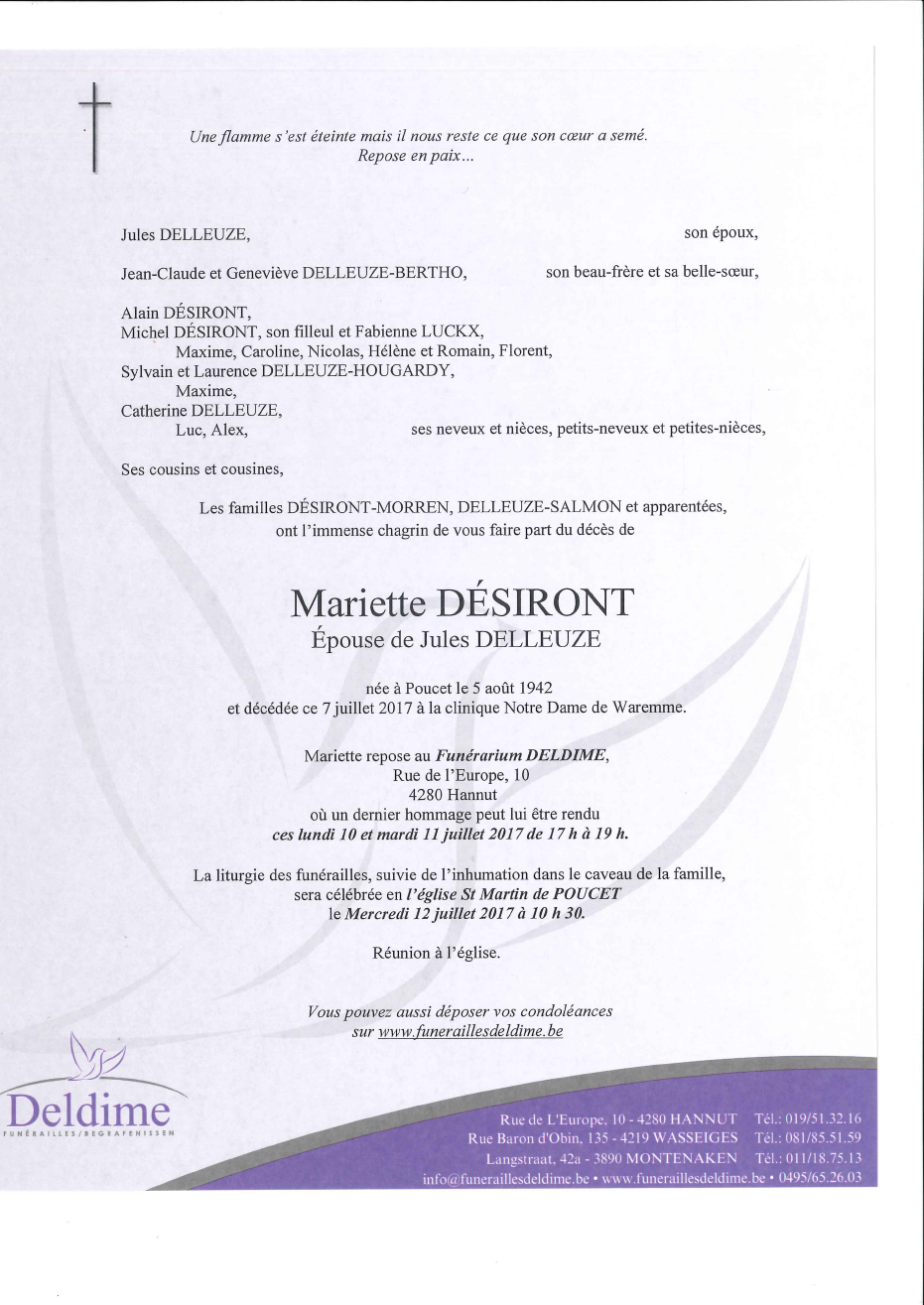 Une flamme s'est éteinte mais il nous reste ce que son cœur a semé.
Repose en paix…

Jules DELLEUZE, son époux,

Jean-Claude et Geneviève DELLEUZE-BERTHO, son beau-frère et sa belle-sœur,

Alain DÉSIRONT,
Michel DÉSIRONT, son filleul et Fabienne LUCKX,
Maxime, Caroline, Nicolas, Hélène et Romain, Florent,
Sylvain et Laurence DELLEUZE-HOUGARDY,
Maxime,
Catherine DELLEUZE,
Luc, Alex, ses neveux et nièces, petits-neveux et petites-nièces,

Ses cousins et cousines,

Les familles DÉSIRONT-MORREN, DELLEUZE-SALMON et apparentées,
ont l'immense chagrin de vous faire part du décès de

Mariette DÉSIRONT
Épouse de Jules DELLEUZE

née à Poucet le 5 août 1942
et décédée ce 7 juillet 2017 à la clinique Notre Dame de Waremme.

Mariette repose au Funérarium DELDIME,
Rue de l'Europe, 10
4280 Hannut
où un dernier hommage peut lui être rendu
ces lundi 10 et mardi 11 juillet 2017 de 17 h à 19 h.

La liturgie des funérailles, suivie de l'inhumation dans le caveau de la famille,
sera célébrée en l'église St Martin de POUCET
le Mercredi 12 juillet 2017 à 10 h 30.

Réunion à l'église.

Vous pouvez aussi déposer vos condoléances
sur www.funeraillesdeldime.be

Deldime
FUNÉRAILLES/BEGRAFENISSEN

Rue de L'Europe, 10 - 4280 HANNUT Tél.: 019/51.32.16
Rue Baron d'Obin, 135 - 4219 WASSEIGES Tél.: 081/85.51.59
Langstraat, 42a - 3890 MONTENAKEN Tél.: 011/18.75.13
info@funeraillesdeldime.be • www.funeraillesdeldime.be • 0495/65.26.03